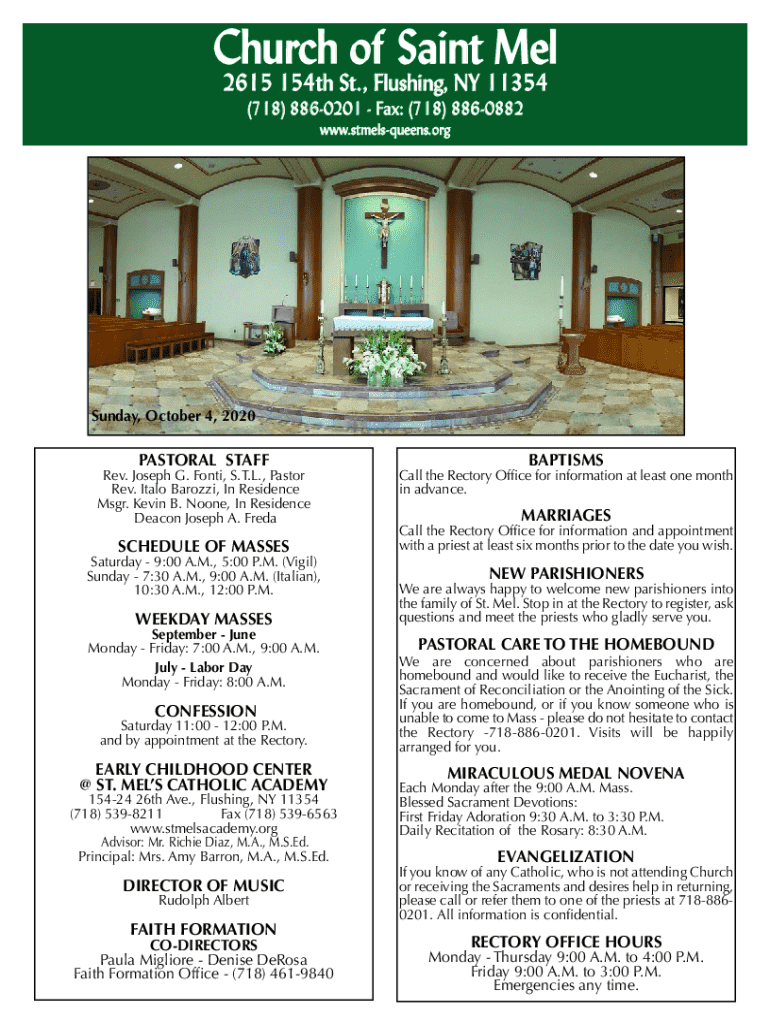 Church of Saint Mel
2615 154th St., Flushing, NY 11354
(718) 886-0201 - Fax: (718) 886-0882
www.stmels-queens.org

Sunday, October 4, 2020

PASTORAL STAFF
Rev. Joseph G. Fonti, S.T.L., Pastor
Rev. Italo Barozzi, In Residence
Msgr. Kevin B. Noone, In Residence
Deacon Joseph A. Freda

SCHEDULE OF MASSES
Saturday - 9:00 A.M., 5:00 P.M. (Vigil)
Sunday - 7:30 A.M., 9:00 A.M. (Italian), 10:30 A.M., 12:00 P.M.

WEEKDAY MASSES
September - June
Monday - Friday: 7:00 A.M., 9:00 A.M.
July - Labor Day
Monday - Friday: 8:00 A.M.

CONFESSION
Saturday 11:00 - 12:00 P.M.
and by appointment at the Rectory.

EARLY CHILDHOOD CENTER
@ ST. MEL'S CATHOLIC ACADEMY
154-24 26th Ave., Flushing, NY 11354
(718) 539-8211 Fax (718) 539-6563
www.stmelsacademy.org
Advisor: Mr. Richie Diaz, M.A., M.S.Ed.
Principal: Mrs. Amy Barron, M.A., M.S.Ed.

DIRECTOR OF MUSIC
Rudolph Albert

FAITH FORMATION
CO-DIRECTORS
Paula Migliore - Denise DeRosa
Faith Formation Office - (718) 461-9840

BAPTISMS
Call the Rectory Office for information at least one month in advance.

MARRIAGES
Call the Rectory Office for information and appointment with a priest at least six months prior to the date you wish.

NEW PARISHIONERS
We are always happy to welcome new parishioners into the family of St. Mel. Stop in at the Rectory to register, ask questions and meet the priests who gladly serve you.

PASTORAL CARE TO THE HOMEBOUND
We are concerned about parishioners who are homebound and would like to receive the Eucharist, the Sacrament of Reconciliation or the Anointing of the Sick. If you are homebound, or if you know someone who is unable to come to Mass - please do not hesitate to contact the Rectory -718-886-0201. Visits will be happily arranged for you.

MIRACULOUS MEDAL NOVENA
Each Monday after the 9:00 A.M. Mass.
Blessed Sacrament Devotions:
First Friday Adoration 9:30 A.M. to 3:30 P.M.
Daily Recitation of the Rosary: 8:30 A.M.

EVANGELIZATION
If you know of any Catholic, who is not attending Church or receiving the Sacraments and desires help in returning, please call or refer them to one of the priests at 718-886-0201. All information is confidential.

RECTORY OFFICE HOURS
Monday - Thursday 9:00 A.M. to 4:00 P.M.
Friday 9:00 A.M. to 3:00 P.M.
Emergencies any time.